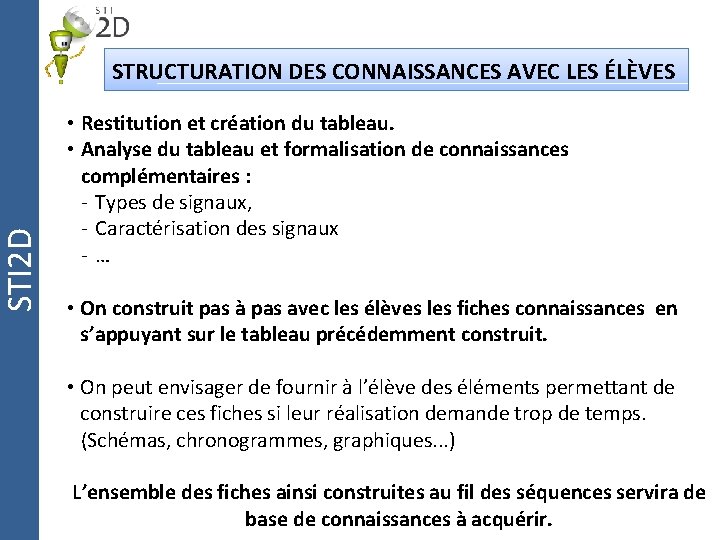 STI
2D

STI2D

STRUCTURATION DES CONNAISSANCES AVEC LES ÉLÈVES

• Restitution et création du tableau.
• Analyse du tableau et formalisation de connaissances complémentaires :
- Types de signaux,
- Caractérisation des signaux
- …

• On construit pas à pas avec les élèves les fiches connaissances en s'appuyant sur le tableau précédemment construit.

• On peut envisager de fournir à l'élève des éléments permettant de construire ces fiches si leur réalisation demande trop de temps. (Schémas, chronogrammes, graphiques...)

L'ensemble des fiches ainsi construites au fil des séquences servira de base de connaissances à acquérir.